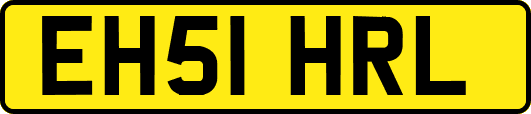 EH51 HRL